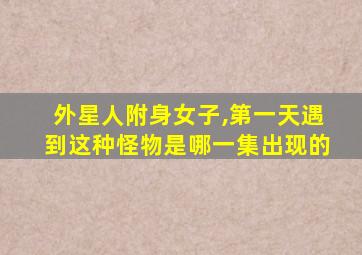 外星人附身女子,第一天遇到这种怪物是哪一集出现的